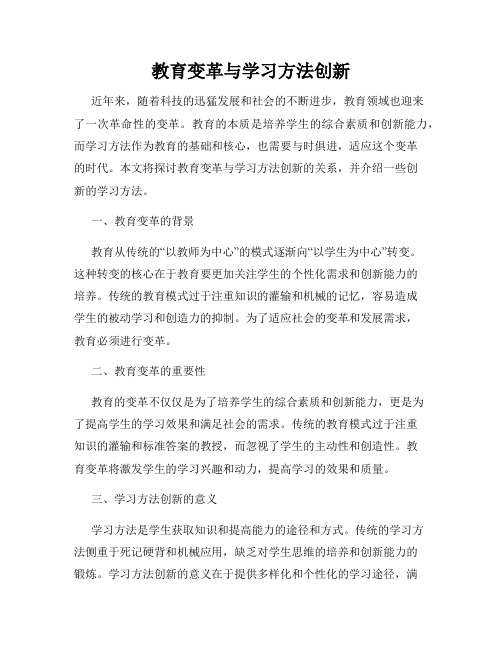 教育变革与学习方法创新

近年来，随着科技的迅猛发展和社会的不断进步，教育领域也迎来了一次革命性的变革。教育的本质是培养学生的综合素质和创新能力，而学习方法作为教育的基础和核心，也需要与时俱进，适应这个变革的时代。本文将探讨教育变革与学习方法创新的关系，并介绍一些创新的学习方法。

一、教育变革的背景

教育从传统的“以教师为中心”的模式逐渐向“以学生为中心”转变。这种转变的核心在于教育要更加关注学生的个性化需求和创新能力的培养。传统的教育模式过于注重知识的灌输和机械的记忆，容易造成学生的被动学习和创造力的抑制。为了适应社会的变革和发展需求，教育必须进行变革。

二、教育变革的重要性

教育的变革不仅仅是为了培养学生的综合素质和创新能力，更是为了提高学生的学习效果和满足社会的需求。传统的教育模式过于注重知识的灌输和标准答案的教授，而忽视了学生的主动性和创造性。教育变革将激发学生的学习兴趣和动力，提高学习的效果和质量。

三、学习方法创新的意义

学习方法是学生获取知识和提高能力的途径和方式。传统的学习方法侧重于死记硬背和机械应用，缺乏对学生思维的培养和创新能力的锻炼。学习方法创新的意义在于提供多样化和个性化的学习途径，满